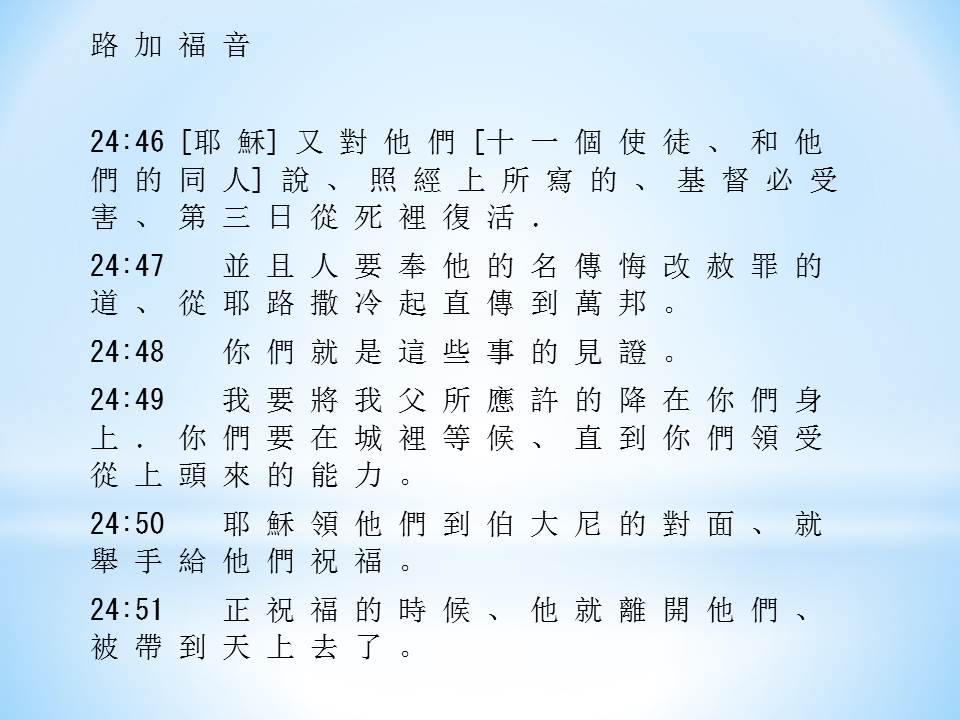 路加福音

24:46 [耶穌] 又對他們 [十一個使徒、和他們的同人] 說、照經上所寫的、基督必受害、第三日從死裡復活．

24:47 並且人要奉他的名傳悔改赦罪的道、從耶路撒冷起直傳到萬邦。

24:48 你們就是這些事的見證。

24:49 我要將我父所應許的降在你們身上．你們要在城裡等候、直到你們領受從上頭來的能力。

24:50 耶穌領他們到伯大尼的對面、就舉手給他們祝福。

24:51 正祝福的時候、他就離開他們、被帶到天上去了。